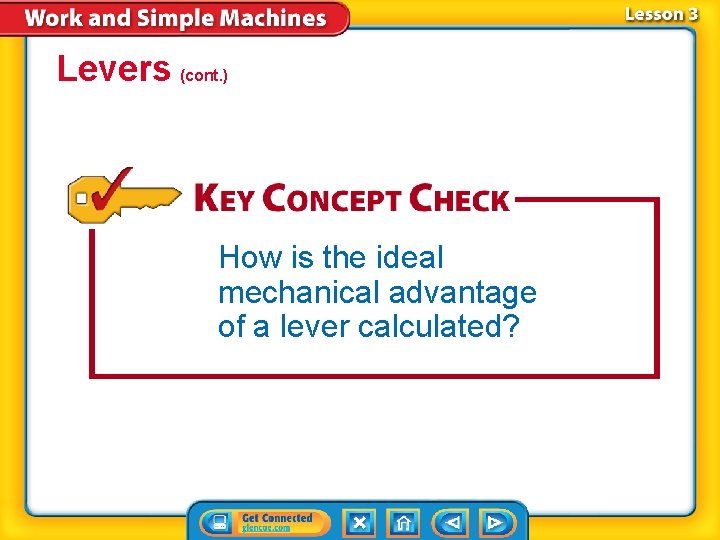 Work and Simple Machines

Lesson 3

Levers (cont.)

KEY CONCEPT CHECK

How is the ideal mechanical advantage of a lever calculated?

Get Connected
glencoe.com